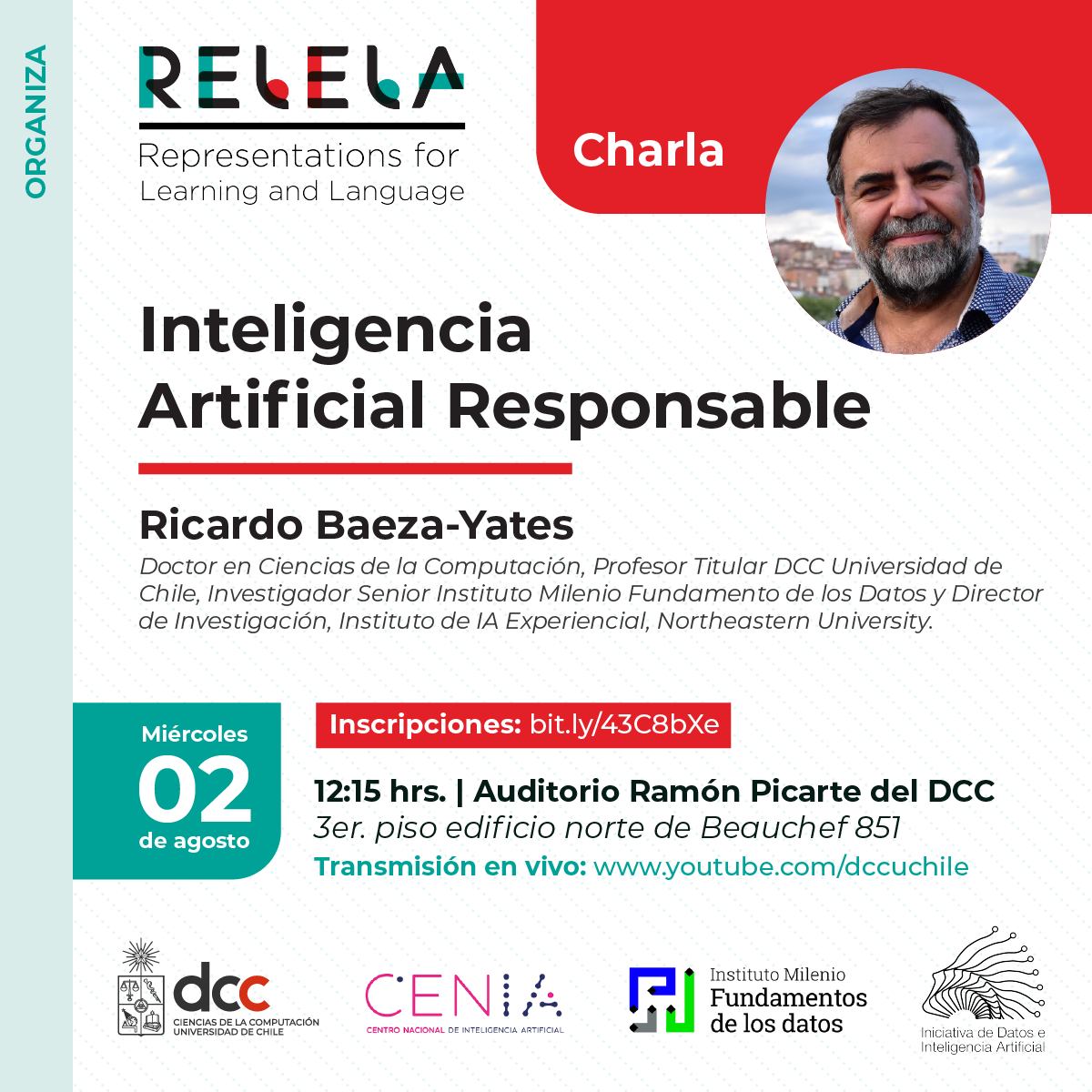 ORGANIZA

RELELA
Representations for Learning and Language

Charla

Inteligencia Artificial Responsable

Ricardo Baeza-Yates
Doctor en Ciencias de la Computación, Profesor Titular DCC Universidad de Chile, Investigador Senior Instituto Milenio Fundamento de los Datos y Director de Investigación, Instituto de IA Experiencial, Northeastern University.

Miércoles
02
de agosto

Inscripciones: bit.ly/43C8bXe

12:15 hrs. | Auditorio Ramón Picarte del DCC
3er. piso edificio norte de Beauchef 851
Transmisión en vivo: www.youtube.com/dccuchile

dcc
CIENCIAS DE LA COMPUTACIÓN UNIVERSIDAD DE CHILE

CENIA
CENTRO NACIONAL DE INTELIGENCIA ARTIFICIAL

Instituto Milenio Fundamentos de los datos

Iniciativa de Datos e Inteligencia Artificial